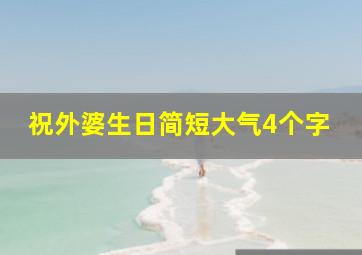 祝外婆生日简短大气4个字